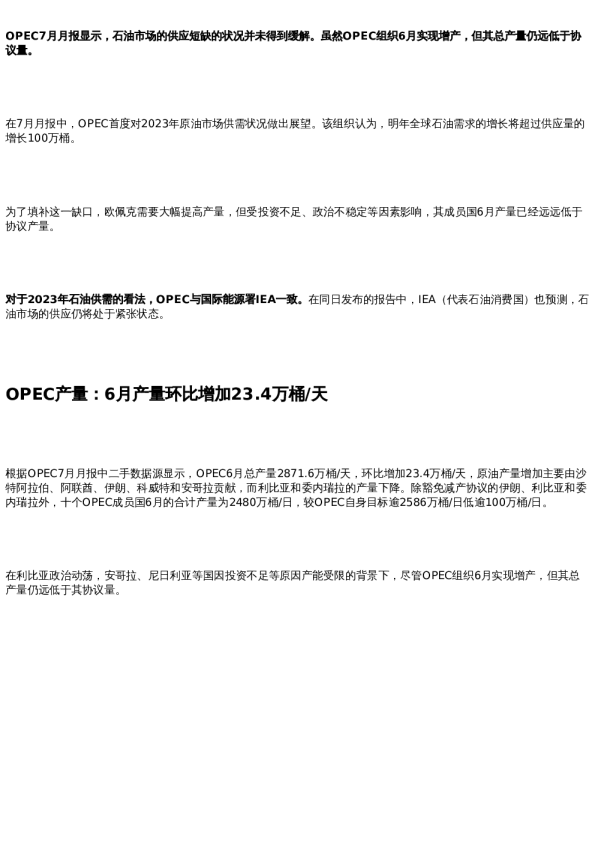 OPEC7月月报显示，石油市场的供应短缺的状况并未得到缓解。虽然OPEC组织6月实现增产，但其总产量仍远低于协议量。

在7月月报中，OPEC首度对2023年原油市场供需状况做出展望。该组织认为，明年全球石油需求的增长将超过供应量的增长100万桶。

为了填补这一缺口，欧佩克需要大幅提高产量，但受投资不足、政治不稳定等因素影响，其成员国6月产量已经远远低于协议产量。

对于2023年石油供需的看法，OPEC与国际能源署IEA一致。在同日发布的报告中，IEA（代表石油消费国）也预测，石油市场的供应仍将处于紧张状态。

OPEC产量：6月产量环比增加23.4万桶/天

根据OPEC7月月报中二手数据源显示，OPEC6月总产量2871.6万桶/天，环比增加23.4万桶/天，原油产量增加主要由沙特阿拉伯、阿联酋、伊朗、科威特和安哥拉贡献，而利比亚和委内瑞拉的产量下降。除豁免减产协议的伊朗、利比亚和委内瑞拉外，十个OPEC成员国6月的合计产量为2480万桶/日，较OPEC自身目标逾2586万桶/日低逾100万桶/日。

在利比亚政治动荡，安哥拉、尼日利亚等国因投资不足等原因产能受限的背景下，尽管OPEC组织6月实现增产，但其总产量仍远低于其协议量。